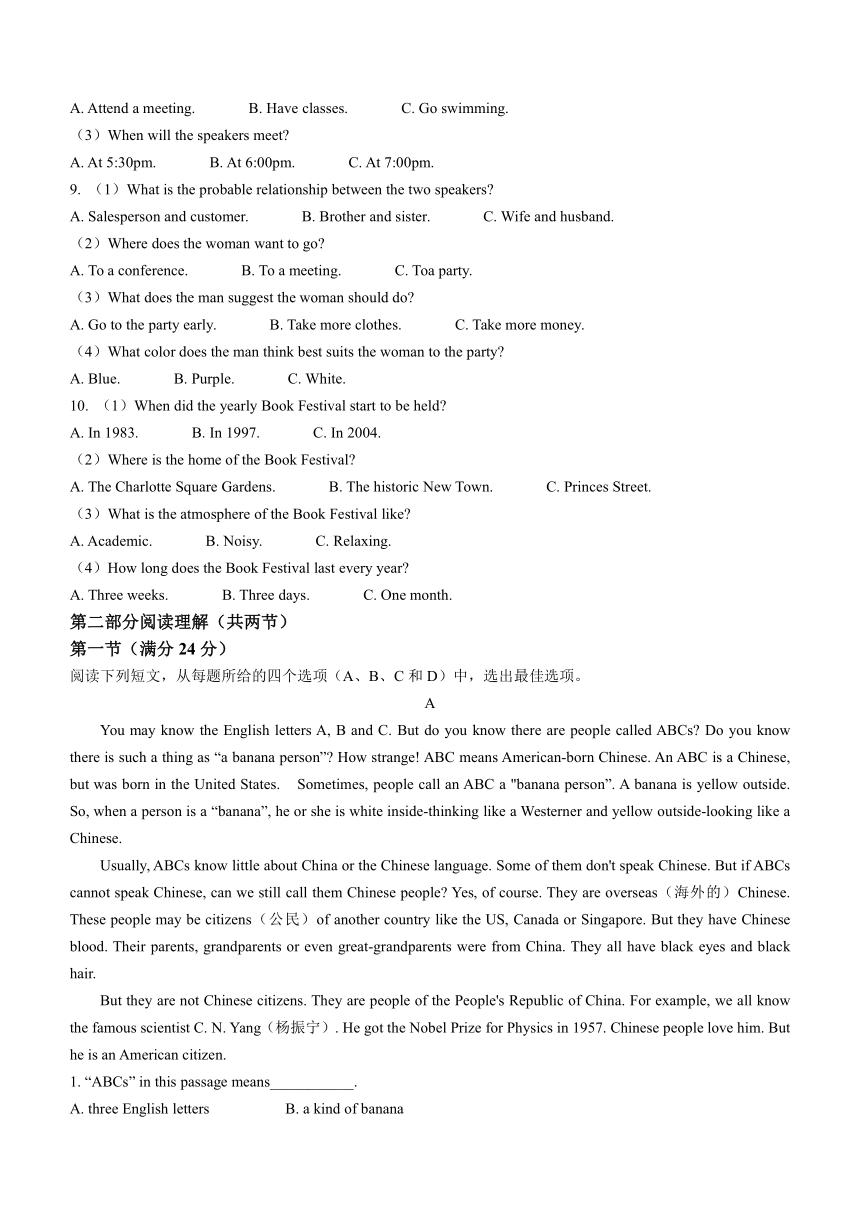 A. Attend a meeting.　　B. Have classes.　　C. Go swimming.

（3）When will the speakers meet?

A. At 5:30pm.　　B. At 6:00pm.　　C. At 7:00pm.

9. （1）What is the probable relationship between the two speakers?

A. Salesperson and customer.　　B. Brother and sister.　　C. Wife and husband.

（2）Where does the woman want to go?

A. To a conference.　　B. To a meeting.　　C. Toa party.

（3）What does the man suggest the woman should do?

A. Go to the party early.　　B. Take more clothes.　　C. Take more money.

（4）What color does the man think best suits the woman to the party?

A. Blue.　　B. Purple.　　C. White.

10. （1）When did the yearly Book Festival start to be held?

A. In 1983.　　B. In 1997.　　C. In 2004.

（2）Where is the home of the Book Festival?

A. The Charlotte Square Gardens.　　B. The historic New Town.　　C. Princes Street.

（3）What is the atmosphere of the Book Festival like?

A. Academic.　　B. Noisy.　　C. Relaxing.

（4）How long does the Book Festival last every year?

A. Three weeks.　　B. Three days.　　C. One month.

第二部分阅读理解（共两节）

第一节（满分 24 分）

阅读下列短文，从每题所给的四个选项（A、B、C 和 D）中，选出最佳选项。

A

You may know the English letters A, B and C. But do you know there are people called ABCs? Do you know there is such a thing as “a banana person”? How strange! ABC means American-born Chinese. An ABC is a Chinese, but was born in the United States.　Sometimes, people call an ABC a "banana person”. A banana is yellow outside. So, when a person is a “banana”, he or she is white inside-thinking like a Westerner and yellow outside-looking like a Chinese.

Usually, ABCs know little about China or the Chinese language. Some of them don't speak Chinese. But if ABCs cannot speak Chinese, can we still call them Chinese people? Yes, of course. They are overseas（海外的）Chinese. These people may be citizens（公民）of another country like the US, Canada or Singapore. But they have Chinese blood. Their parents, grandparents or even great-grandparents were from China. They all have black eyes and black hair.

But they are not Chinese citizens. They are people of the People's Republic of China. For example, we all know the famous scientist C. N. Yang（杨振宁）. He got the Nobel Prize for Physics in 1957. Chinese people love him. But he is an American citizen.

1. “ABCs” in this passage means___________.

A. three English letters　　B. a kind of banana